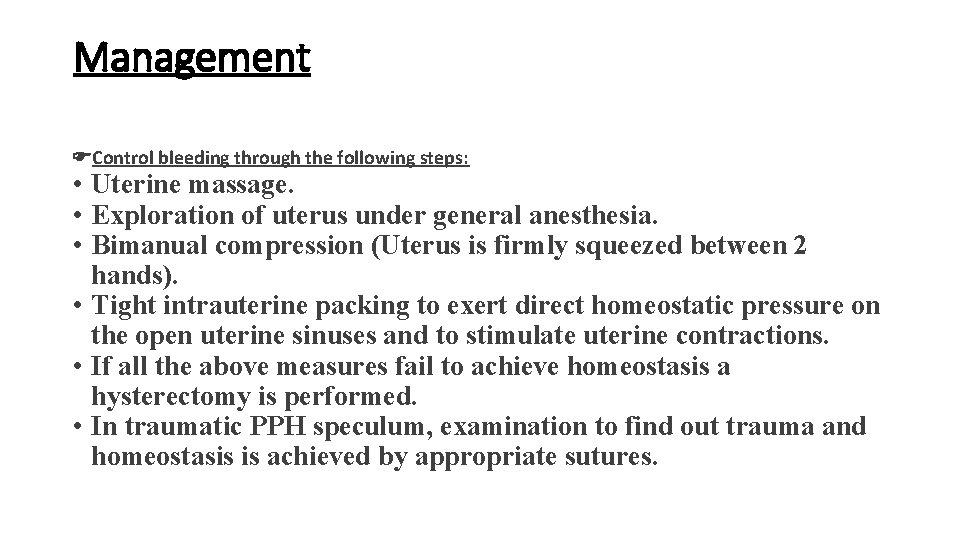 Management

☛Control bleeding through the following steps:

• Uterine massage.
• Exploration of uterus under general anesthesia.
• Bimanual compression (Uterus is firmly squeezed between 2 hands).
• Tight intrauterine packing to exert direct homeostatic pressure on the open uterine sinuses and to stimulate uterine contractions.
• If all the above measures fail to achieve homeostasis a hysterectomy is performed.
• In traumatic PPH speculum, examination to find out trauma and homeostasis is achieved by appropriate sutures.